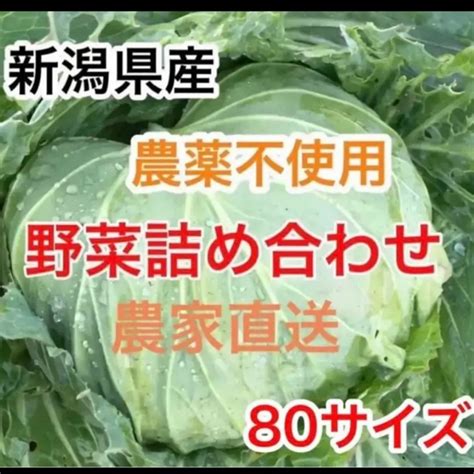 新潟県産

農薬不使用

野菜詰め合わせ

農家直送

80サイズ